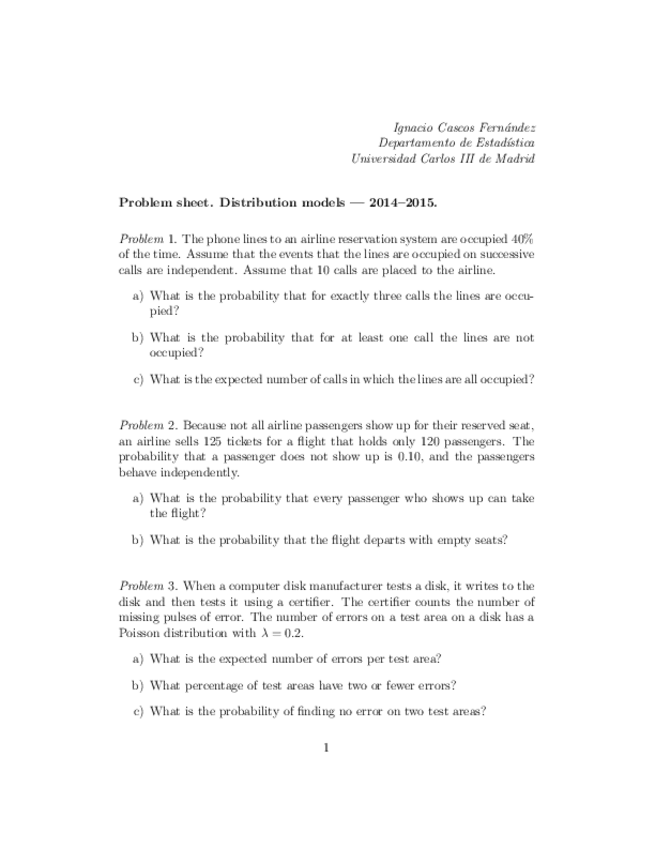 Ignacio Cascos Fernández
Departamento de Estadística
Universidad Carlos III de Madrid

Problem sheet. Distribution models — 2014–2015.

Problem 1. The phone lines to an airline reservation system are occupied 40% of the time. Assume that the events that the lines are occupied on successive calls are independent. Assume that 10 calls are placed to the airline.

a) What is the probability that for exactly three calls the lines are occupied?

b) What is the probability that for at least one call the lines are not occupied?

c) What is the expected number of calls in which the lines are all occupied?

Problem 2. Because not all airline passengers show up for their reserved seat, an airline sells 125 tickets for a flight that holds only 120 passengers. The probability that a passenger does not show up is 0.10, and the passengers behave independently.

a) What is the probability that every passenger who shows up can take the flight?

b) What is the probability that the flight departs with empty seats?

Problem 3. When a computer disk manufacturer tests a disk, it writes to the disk and then tests it using a certifier. The certifier counts the number of missing pulses of error. The number of errors on a test area on a disk has a Poisson distribution with $\lambda = 0.2$.

a) What is the expected number of errors per test area?

b) What percentage of test areas have two or fewer errors?

c) What is the probability of finding no error on two test areas?

1